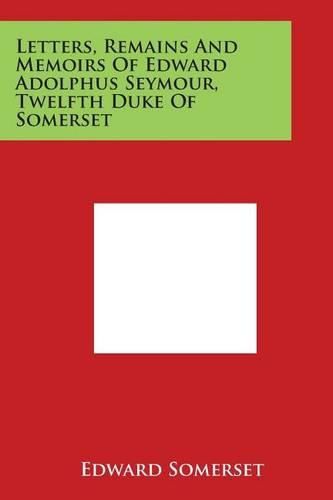 Letters, Remains And Memoirs Of Edward Adolphus Seymour, Twelfth Duke Of Somerset

Edward Somerset